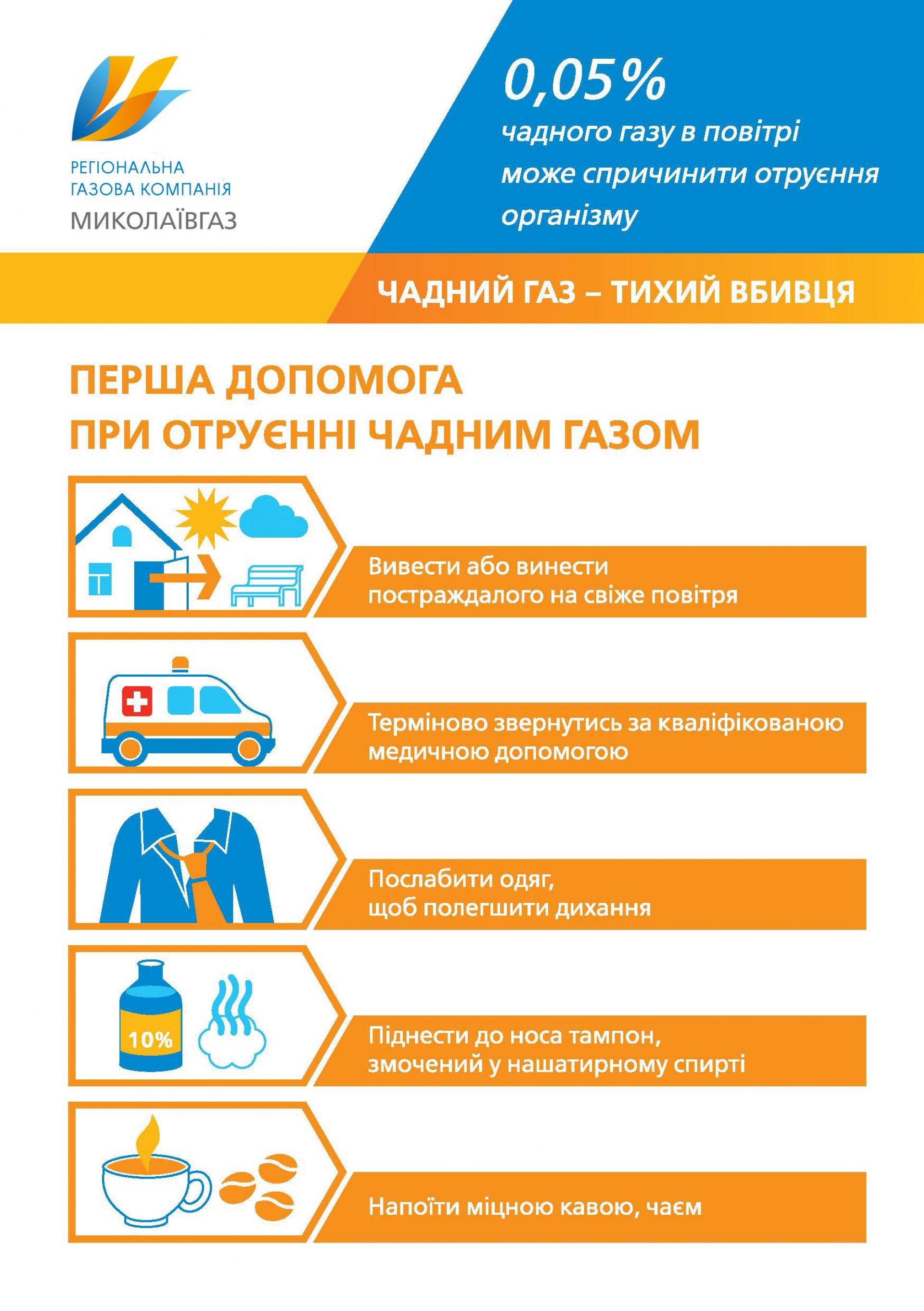 РЕГІОНАЛЬНА
ГАЗОВА КОМПАНІЯ
МИКОЛАЇВГАЗ

0,05%
чадного газу в повітрі
може спричинити отруєння
організму

ЧАДНИЙ ГАЗ – ТИХИЙ ВБИВЦЯ

ПЕРША ДОПОМОГА
ПРИ ОТРУЄННІ ЧАДНИМ ГАЗОМ

Вивести або винести постраждалого на свіже повітря

Терміново звернутись за кваліфікованою медичною допомогою

Послабити одяг, щоб полегшити дихання

10%

Піднести до носа тампон, змочений у нашатирному спирті

Напоїти міцною кавою, чаєм